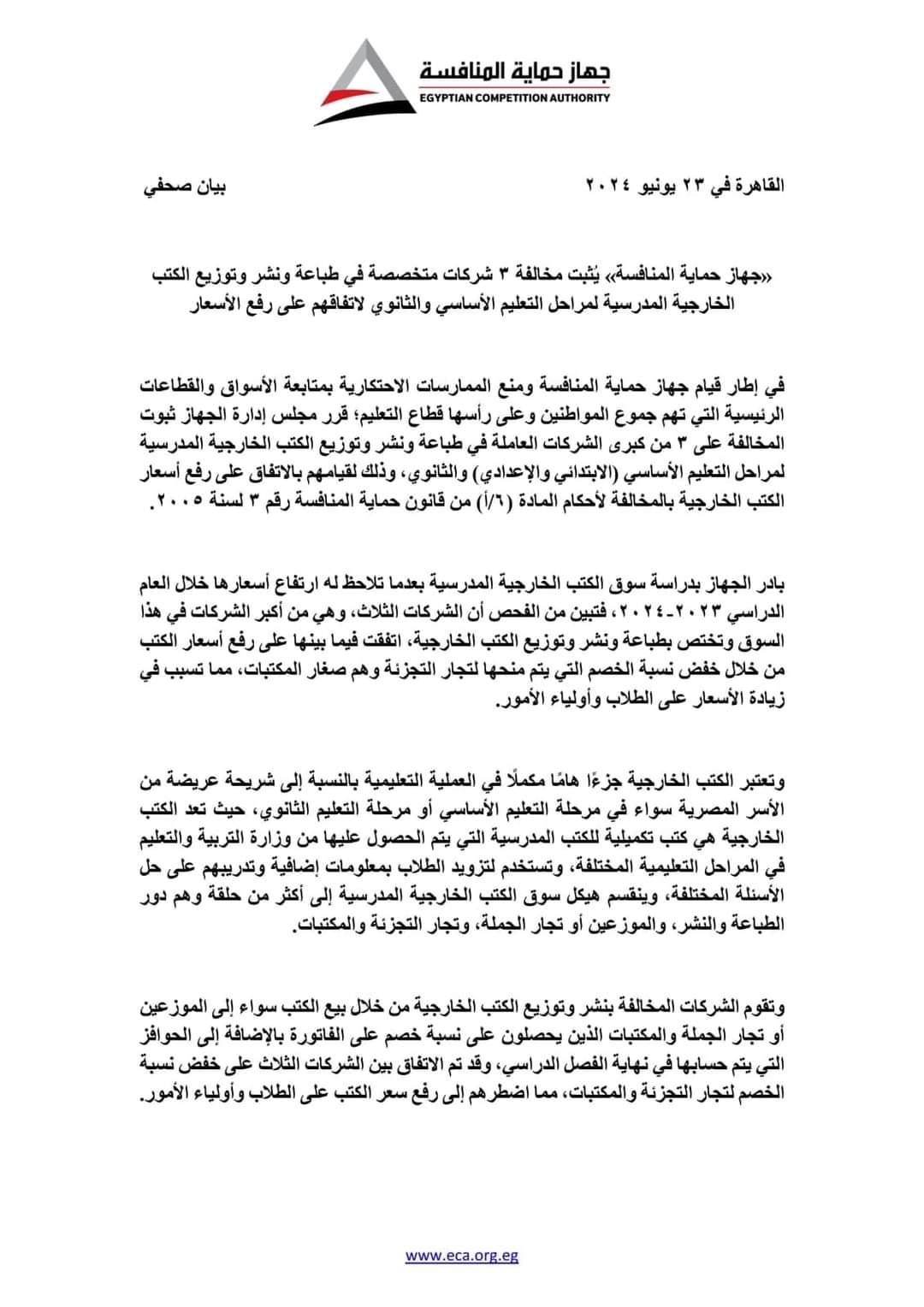 جهاز حماية المنافسة
EGYPTIAN COMPETITION AUTHORITY

القاهرة في ٢٣ يونيو ٢٠٢٤

بيان صحفي

«جهاز حماية المنافسة» يُثبت مخالفة ٣ شركات متخصصة في طباعة ونشر وتوزيع الكتب الخارجية المدرسية لمراحل التعليم الأساسي والثانوي لاتفاقهم على رفع الأسعار

في إطار قيام جهاز حماية المنافسة ومنع الممارسات الاحتكارية بمتابعة الأسواق والقطاعات الرئيسية التي تهم جموع المواطنين وعلى رأسها قطاع التعليم؛ قرر مجلس إدارة الجهاز ثبوت المخالفة على ٣ من كبرى الشركات العاملة في طباعة ونشر وتوزيع الكتب الخارجية المدرسية لمراحل التعليم الأساسي (الابتدائي والإعدادي) والثانوي، وذلك لقيامهم بالاتفاق على رفع أسعار الكتب الخارجية بالمخالفة لأحكام المادة (٦/أ) من قانون حماية المنافسة رقم ٣ لسنة ٢٠٠٥.

بادر الجهاز بدراسة سوق الكتب الخارجية المدرسية بعدما تلاحظ له ارتفاع أسعارها خلال العام الدراسي ٢٠٢٣-٢٠٢٤، فتبين من الفحص أن الشركات الثلاث، وهي من أكبر الشركات في هذا السوق وتختص بطباعة ونشر وتوزيع الكتب الخارجية، اتفقت فيما بينها على رفع أسعار الكتب من خلال خفض نسبة الخصم التي يتم منحها لتجار التجزئة وهم صغار المكتبات، مما تسبب في زيادة الأسعار على الطلاب وأولياء الأمور.

وتعتبر الكتب الخارجية جزءًا هامًا مكملًا في العملية التعليمية بالنسبة إلى شريحة عريضة من الأسر المصرية سواء في مرحلة التعليم الأساسي أو مرحلة التعليم الثانوي، حيث تعد الكتب الخارجية هي كتب تكميلية للكتب المدرسية التي يتم الحصول عليها من وزارة التربية والتعليم في المراحل التعليمية المختلفة، وتستخدم لتزويد الطلاب بمعلومات إضافية وتدريبهم على حل الأسئلة المختلفة، وينقسم هيكل سوق الكتب الخارجية المدرسية إلى أكثر من حلقة وهم دور الطباعة والنشر، والموزعين أو تجار الجملة، وتجار التجزئة والمكتبات.

وتقوم الشركات المخالفة بنشر وتوزيع الكتب الخارجية من خلال بيع الكتب سواء إلى الموزعين أو تجار الجملة والمكتبات الذين يحصلون على نسبة خصم على الفاتورة بالإضافة إلى الحوافز التي يتم حسابها في نهاية الفصل الدراسي، وقد تم الاتفاق بين الشركات الثلاث على خفض نسبة الخصم لتجار التجزئة والمكتبات، مما اضطرهم إلى رفع سعر الكتب على الطلاب وأولياء الأمور.

www.eca.org.eg